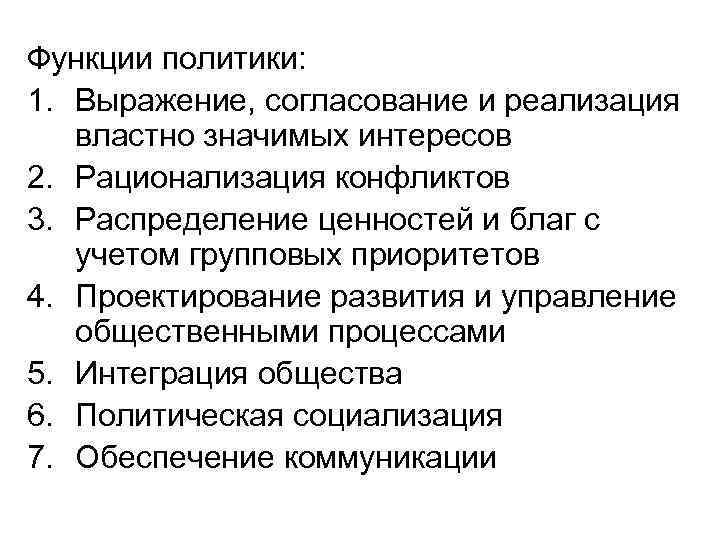 Функции политики:
1. Выражение, согласование и реализация властно значимых интересов
2. Рационализация конфликтов
3. Распределение ценностей и благ с учетом групповых приоритетов
4. Проектирование развития и управление общественными процессами
5. Интеграция общества
6. Политическая социализация
7. Обеспечение коммуникации